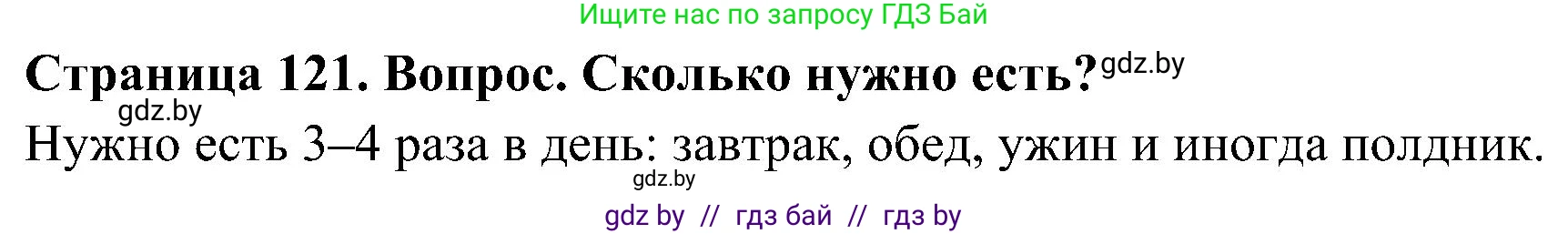 Ищите нас по запросу ГДЗ Бай

Страница 121. Вопрос. Сколько нужно есть? gdz.by

gdz.by

Нужно есть 3–4 раза в день: завтрак, обед, ужин и иногда полдник.

gdz.by

gdz by // гдз бай // гдз by